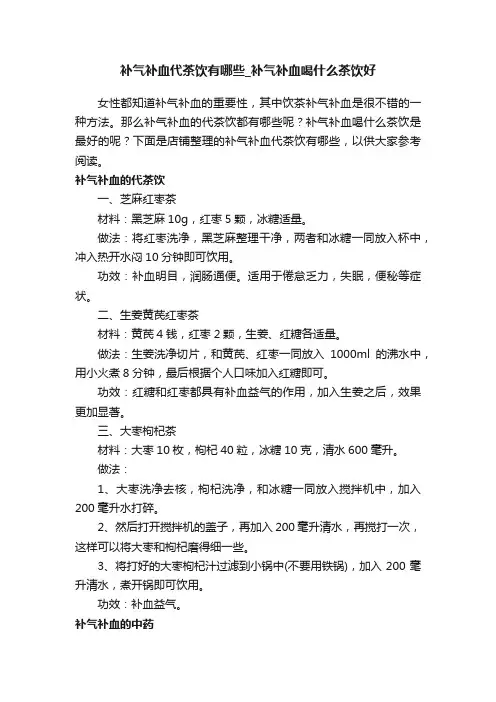 补气补血代茶饮有哪些_补气补血喝什么茶饮好

女性都知道补气补血的重要性，其中饮茶补气补血是很不错的一种方法。那么补气补血的代茶饮都有哪些呢？补气补血喝什么茶饮是最好的呢？下面是店铺整理的补气补血代茶饮有哪些，以供大家参考阅读。

补气补血的代茶饮

一、芝麻红枣茶

材料：黑芝麻 10g，红枣 5 颗，冰糖适量。

做法：将红枣洗净，黑芝麻整理干净，两者和冰糖一同放入杯中，冲入热开水闷 10 分钟即可饮用。

功效：补血明目，润肠通便。适用于倦怠乏力，失眠，便秘等症状。

二、生姜黄芪红枣茶

材料：黄芪 4 钱，红枣 2 颗，生姜、红糖各适量。

做法：生姜洗净切片，和黄芪、红枣一同放入 1000ml 的沸水中，用小火煮 8 分钟，最后根据个人口味加入红糖即可。

功效：红糖和红枣都具有补血益气的作用，加入生姜之后，效果更加显著。

三、大枣枸杞茶

材料：大枣 10 枚，枸杞 40 粒，冰糖 10 克，清水 600 毫升。

做法：

1、大枣洗净去核，枸杞洗净，和冰糖一同放入搅拌机中，加入 200 毫升水打碎。

2、然后打开搅拌机的盖子，再加入 200 毫升清水，再搅打一次，这样可以将大枣和枸杞磨得细一些。

3、将打好的大枣枸杞汁过滤到小锅中(不要用铁锅)，加入 200 毫升清水，煮开锅即可饮用。

功效：补血益气。

补气补血的中药